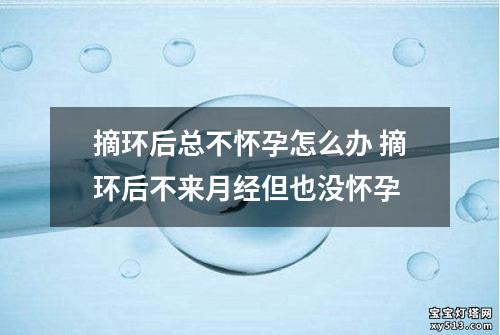 摘环后总不怀孕怎么办 摘环后不来月经但也没怀孕

宝宝灯塔网
xy513.com